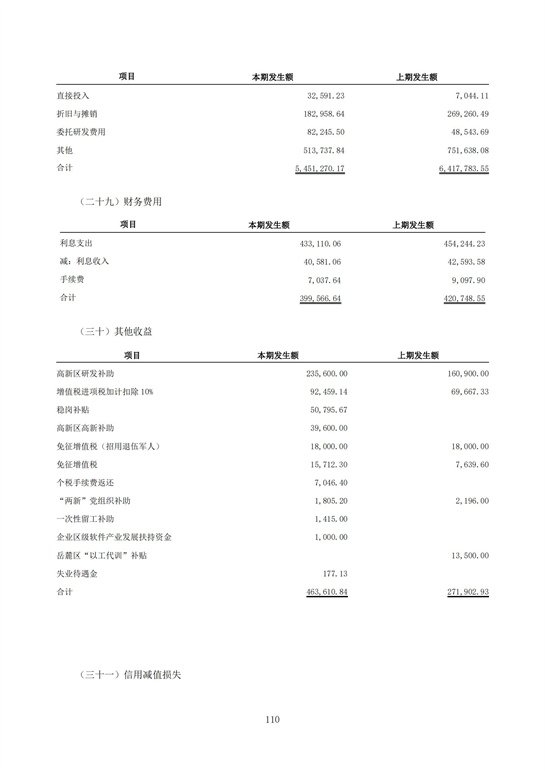 | 项目 | 本期发生额 | 上期发生额 |
|---|---|---|
| 直接投入 | 32,591.23 | 7,044.11 |
| 折旧与摊销 | 182,958.64 | 269,260.49 |
| 委托研发费用 | 82,245.50 | 48,543.69 |
| 其他 | 513,737.84 | 751,638.08 |
| 合计 | 5,451,270.17 | 6,417,783.55 |

（二十九）财务费用

| 项目 | 本期发生额 | 上期发生额 |
|---|---|---|
| 利息支出 | 433,110.06 | 454,244.23 |
| 减：利息收入 | 40,581.06 | 42,593.58 |
| 手续费 | 7,037.64 | 9,097.90 |
| 合计 | 399,566.64 | 420,748.55 |

（三十）其他收益

| 项目 | 本期发生额 | 上期发生额 |
|---|---|---|
| 高新区研发补助 | 235,600.00 | 160,900.00 |
| 增值税进项税加计扣除 10% | 92,459.14 | 69,667.33 |
| 稳岗补贴 | 50,795.67 | |
| 高新区高新补助 | 39,600.00 | |
| 免征增值税（招用退伍军人） | 18,000.00 | 18,000.00 |
| 免征增值税 | 15,712.30 | 7,639.60 |
| 个税手续费返还 | 7,046.40 | |
| “两新”党组织补助 | 1,805.20 | 2,196.00 |
| 一次性留工补助 | 1,415.00 | |
| 企业区级软件产业发展扶持资金 | 1,000.00 | |
| 岳麓区“以工代训”补贴 | | 13,500.00 |
| 失业待遇金 | 177.13 | |
| 合计 | 463,610.84 | 271,902.93 |

（三十一）信用减值损失

110